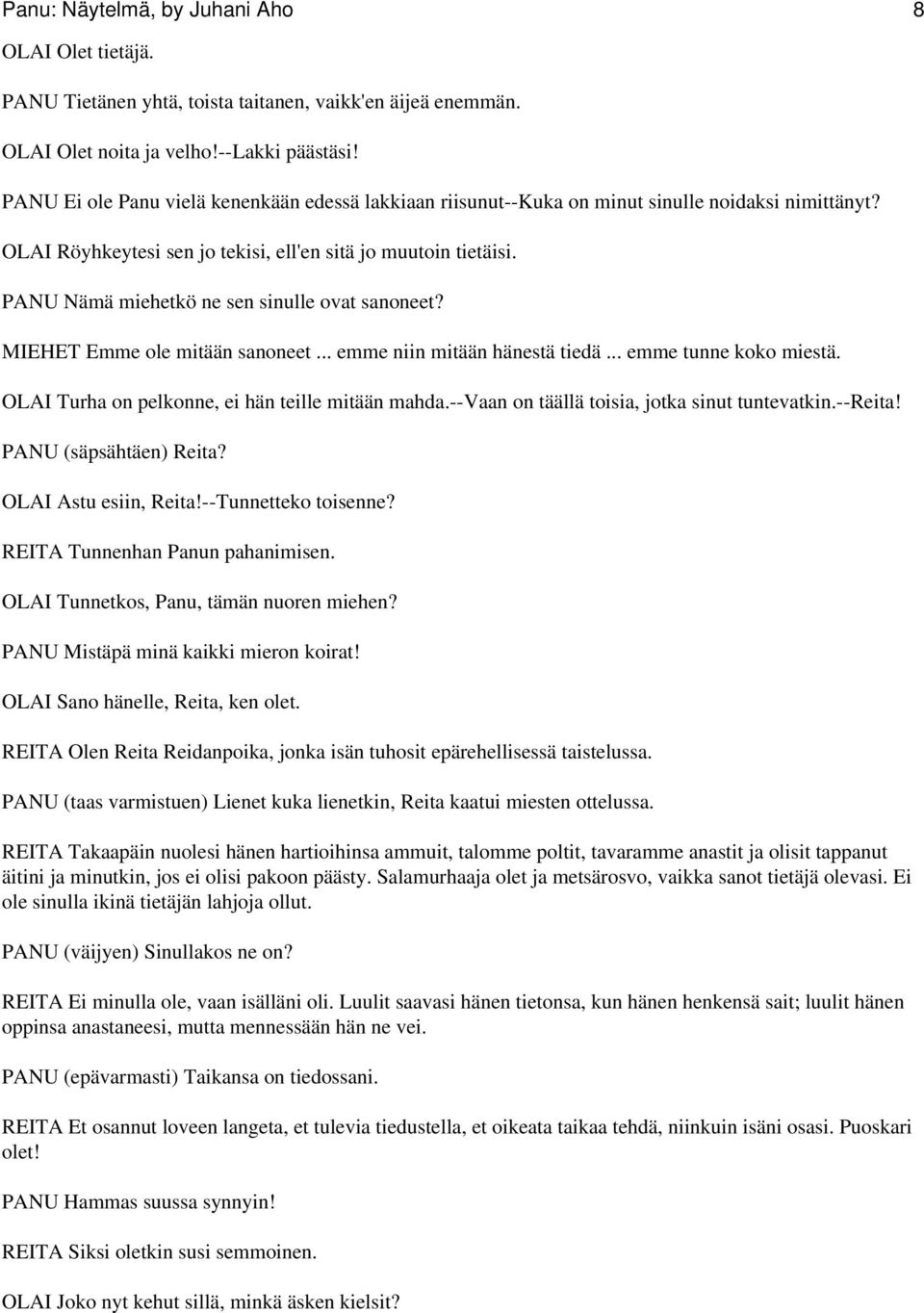 Panu: Näytelmä, by Juhani Aho 8

OLAI Olet tietäjä.

PANU Tietänen yhtä, toista taitanen, vaikk'en äijeä enemmän.

OLAI Olet noita ja velho!--Lakki päästäsi!

PANU Ei ole Panu vielä kenenkään edessä lakkiaan riisunut--Kuka on minut sinulle noidaksi nimittänyt?

OLAI Röyhkeytesi sen jo tekisi, ell'en sitä jo muutoin tietäisi.

PANU Nämä miehetkö ne sen sinulle ovat sanoneet?

MIEHET Emme ole mitään sanoneet ... emme niin mitään hänestä tiedä ... emme tunne koko miestä.

OLAI Turha on pelkonne, ei hän teille mitään mahda.--Vaan on täällä toisia, jotka sinut tuntevatkin.--Reita!

PANU (säpsähtäen) Reita?

OLAI Astu esiin, Reita!--Tunnetteko toisenne?

REITA Tunnenhan Panun pahanimisen.

OLAI Tunnetkos, Panu, tämän nuoren miehen?

PANU Mistäpä minä kaikki mieron koirat!

OLAI Sano hänelle, Reita, ken olet.

REITA Olen Reita Reidanpoika, jonka isän tuhosit epärehellisessä taistelussa.

PANU (taas varmistuen) Lienet kuka lienetkin, Reita kaatui miesten ottelussa.

REITA Takaapäin nuolesi hänen hartioihinsa ammuit, talomme poltit, tavaramme anastit ja olisit tappanut äitini ja minutkin, jos ei olisi pakoon päästy. Salamurhaaja olet ja metsärosvo, vaikka sanot tietäjä olevasi. Ei ole sinulla ikinä tietäjän lahjoja ollut.

PANU (väijyen) Sinullakos ne on?

REITA Ei minulla ole, vaan isälläni oli. Luulit saavasi hänen tietonsa, kun hänen henkensä sait; luulit hänen oppinsa anastaneesi, mutta mennessään hän ne vei.

PANU (epävarmasti) Taikansa on tiedossani.

REITA Et osannut loveen langeta, et tulevia tiedustella, et oikeata taikaa tehdä, niinkuin isäni osasi. Puoskari olet!

PANU Hammas suussa synnyin!

REITA Siksi oletkin susi semmoinen.

OLAI Joko nyt kehut sillä, minkä äsken kielsit?